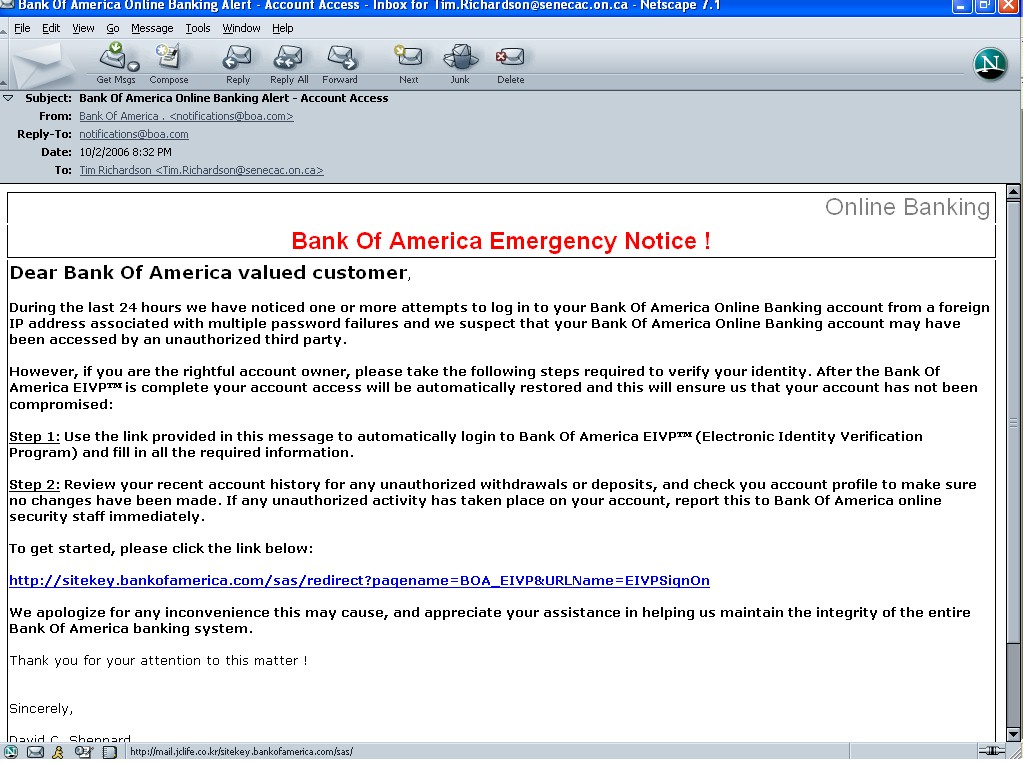 Bank Of America Online Banking Alert - Account Access - Inbox for Tim.Richardson@senecac.on.ca - Netscape 7.1

File Edit View Go Message Tools Window Help

Get Msgs Compose Reply Reply All Forward Next Junk Delete

Subject: Bank Of America Online Banking Alert - Account Access
From: Bank Of America . <notifications@boa.com>
Reply-To: notifications@boa.com
Date: 10/2/2006 8:32 PM
To: Tim Richardson <Tim.Richardson@senecac.on.ca>

Online Banking

Bank Of America Emergency Notice !

Dear Bank Of America valued customer,

During the last 24 hours we have noticed one or more attempts to log in to your Bank Of America Online Banking account from a foreign IP address associated with multiple password failures and we suspect that your Bank Of America Online Banking account may have been accessed by an unauthorized third party.

However, if you are the rightful account owner, please take the following steps required to verify your identity. After the Bank Of America EIVP™ is complete your account access will be automatically restored and this will ensure us that your account has not been compromised:

Step 1: Use the link provided in this message to automatically login to Bank Of America EIVP™ (Electronic Identity Verification Program) and fill in all the required information.

Step 2: Review your recent account history for any unauthorized withdrawals or deposits, and check you account profile to make sure no changes have been made. If any unauthorized activity has taken place on your account, report this to Bank Of America online security staff immediately.

To get started, please click the link below:

http://sitekey.bankofamerica.com/sas/redirect?pagename=BOA_EIVP&URLName=EIVPSignOn

We apologize for any inconvenience this may cause, and appreciate your assistance in helping us maintain the integrity of the entire Bank Of America banking system.

Thank you for your attention to this matter !

Sincerely,

David C. Sheppard

http://mail.jclife.co.kr/sitekey.bankofamerica.com/sas/